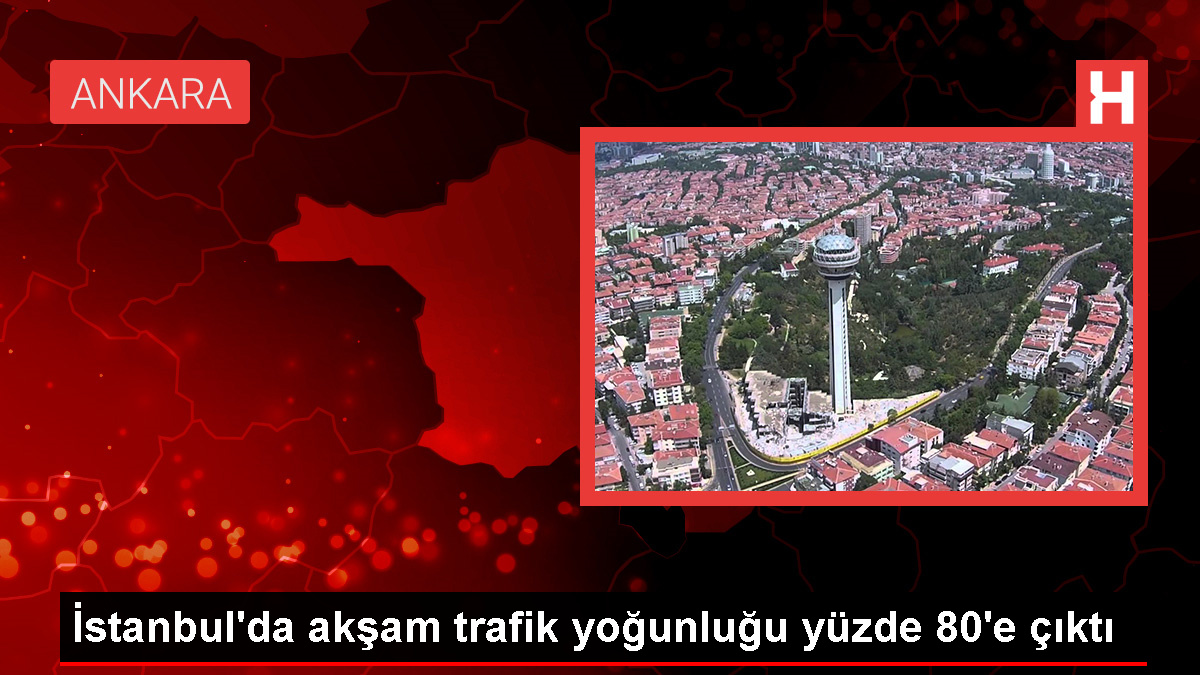 ANKARA

H

İstanbul'da akşam trafik yoğunluğu yüzde 80'e çıktı